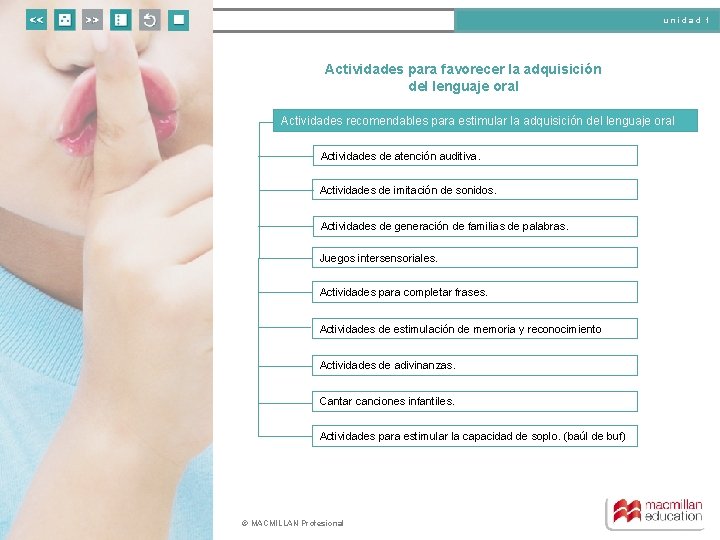 << >>

unidad 1

Actividades para favorecer la adquisición del lenguaje oral

Actividades recomendables para estimular la adquisición del lenguaje oral

Actividades de atención auditiva.

Actividades de imitación de sonidos.

Actividades de generación de familias de palabras.

Juegos intersensoriales.

Actividades para completar frases.

Actividades de estimulación de memoria y reconocimiento

Actividades de adivinanzas.

Cantar canciones infantiles.

Actividades para estimular la capacidad de soplo. (baúl de buf)

© MACMILLAN Profesional

macmillan education